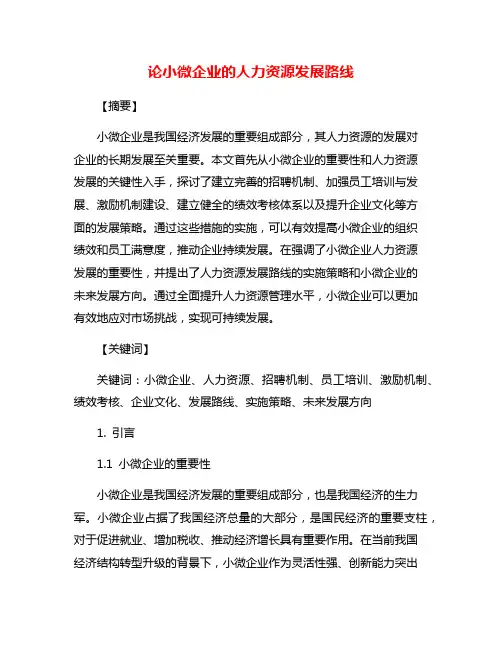 论小微企业的人力资源发展路线

【摘要】

小微企业是我国经济发展的重要组成部分，其人力资源的发展对企业的长期发展至关重要。本文首先从小微企业的重要性和人力资源发展的关键性入手，探讨了建立完善的招聘机制、加强员工培训与发展、激励机制建设、建立健全的绩效考核体系以及提升企业文化等方面的发展策略。通过这些措施的实施，可以有效提高小微企业的组织绩效和员工满意度，推动企业持续发展。在强调了小微企业人力资源发展的重要性，并提出了人力资源发展路线的实施策略和小微企业的未来发展方向。通过全面提升人力资源管理水平，小微企业可以更加有效地应对市场挑战，实现可持续发展。

【关键词】

关键词：小微企业、人力资源、招聘机制、员工培训、激励机制、绩效考核、企业文化、发展路线、实施策略、未来发展方向

1. 引言

1.1 小微企业的重要性

小微企业是我国经济发展的重要组成部分，也是我国经济的生力军。小微企业占据了我国经济总量的大部分，是国民经济的重要支柱，对于促进就业、增加税收、推动经济增长具有重要作用。在当前我国经济结构转型升级的背景下，小微企业作为灵活性强、创新能力突出